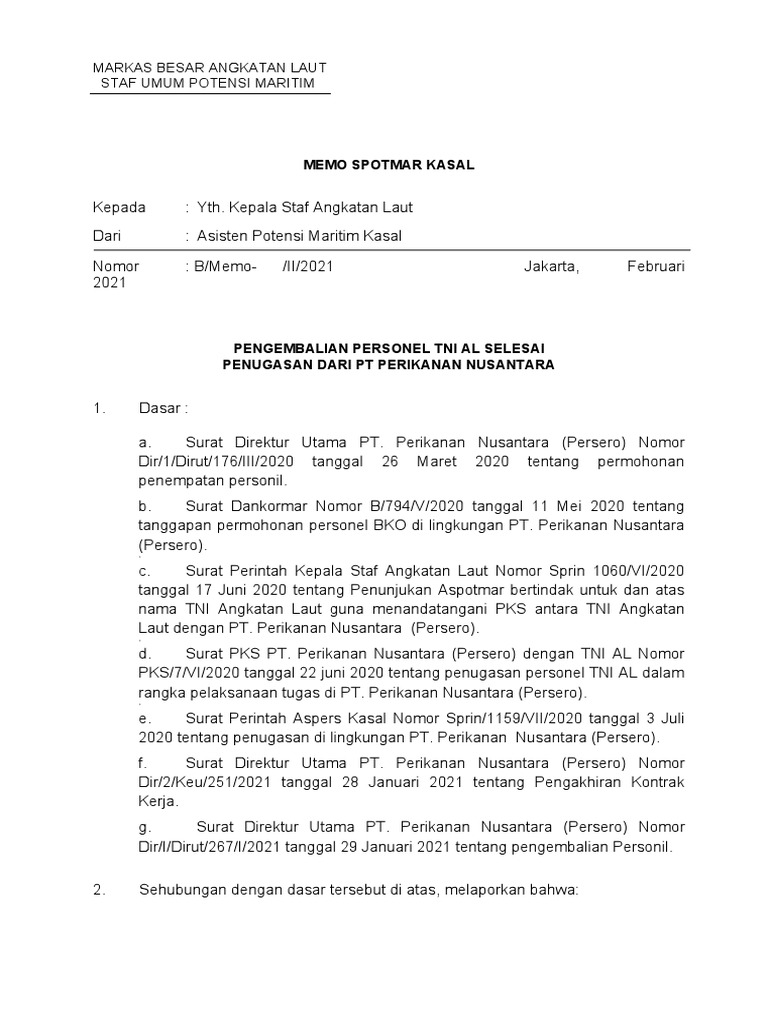 MARKAS BESAR ANGKATAN LAUT
STAF UMUM POTENSI MARITIM

MEMO SPOTMAR KASAL

Kepada : Yth. Kepala Staf Angkatan Laut

Dari : Asisten Potensi Maritim Kasal

Nomor : B/Memo- /II/2021 Jakarta, Februari 2021

PENGEMBALIAN PERSONEL TNI AL SELESAI
PENUGASAN DARI PT PERIKANAN NUSANTARA

1. Dasar :

a. Surat Direktur Utama PT. Perikanan Nusantara (Persero) Nomor Dir/1/Dirut/176/III/2020 tanggal 26 Maret 2020 tentang permohonan penempatan personil.

b. Surat Dankormar Nomor B/794/V/2020 tanggal 11 Mei 2020 tentang tanggapan permohonan personel BKO di lingkungan PT. Perikanan Nusantara (Persero).

c. Surat Perintah Kepala Staf Angkatan Laut Nomor Sprin 1060/VI/2020 tanggal 17 Juni 2020 tentang Penunjukan Aspotmar bertindak untuk dan atas nama TNI Angkatan Laut guna menandatangani PKS antara TNI Angkatan Laut dengan PT. Perikanan Nusantara (Persero).

d. Surat PKS PT. Perikanan Nusantara (Persero) dengan TNI AL Nomor PKS/7/VI/2020 tanggal 22 juni 2020 tentang penugasan personel TNI AL dalam rangka pelaksanaan tugas di PT. Perikanan Nusantara (Persero).

e. Surat Perintah Aspers Kasal Nomor Sprin/1159/VII/2020 tanggal 3 Juli 2020 tentang penugasan di lingkungan PT. Perikanan Nusantara (Persero).

f. Surat Direktur Utama PT. Perikanan Nusantara (Persero) Nomor Dir/2/Keu/251/2021 tanggal 28 Januari 2021 tentang Pengakhiran Kontrak Kerja.

g. Surat Direktur Utama PT. Perikanan Nusantara (Persero) Nomor Dir/I/Dirut/267/I/2021 tanggal 29 Januari 2021 tentang pengembalian Personil.

2. Sehubungan dengan dasar tersebut di atas, melaporkan bahwa: